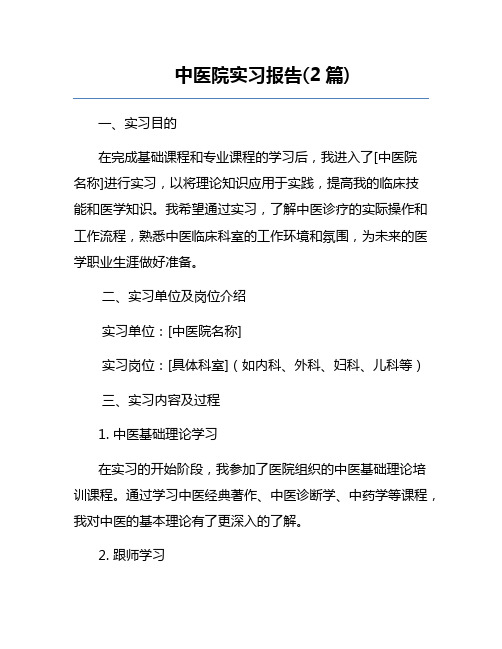 中医院实习报告(2 篇)

一、实习目的

在完成基础课程和专业课程的学习后，我进入了[中医院名称]进行实习，以将理论知识应用于实践，提高我的临床技能和医学知识。我希望通过实习，了解中医诊疗的实际操作和工作流程，熟悉中医临床科室的工作环境和氛围，为未来的医学职业生涯做好准备。

二、实习单位及岗位介绍

实习单位：[中医院名称]

实习岗位：[具体科室]（如内科、外科、妇科、儿科等）

三、实习内容及过程

1. 中医基础理论学习

在实习的开始阶段，我参加了医院组织的中医基础理论培训课程。通过学习中医经典著作、中医诊断学、中药学等课程，我对中医的基本理论有了更深入的了解。

2. 跟师学习